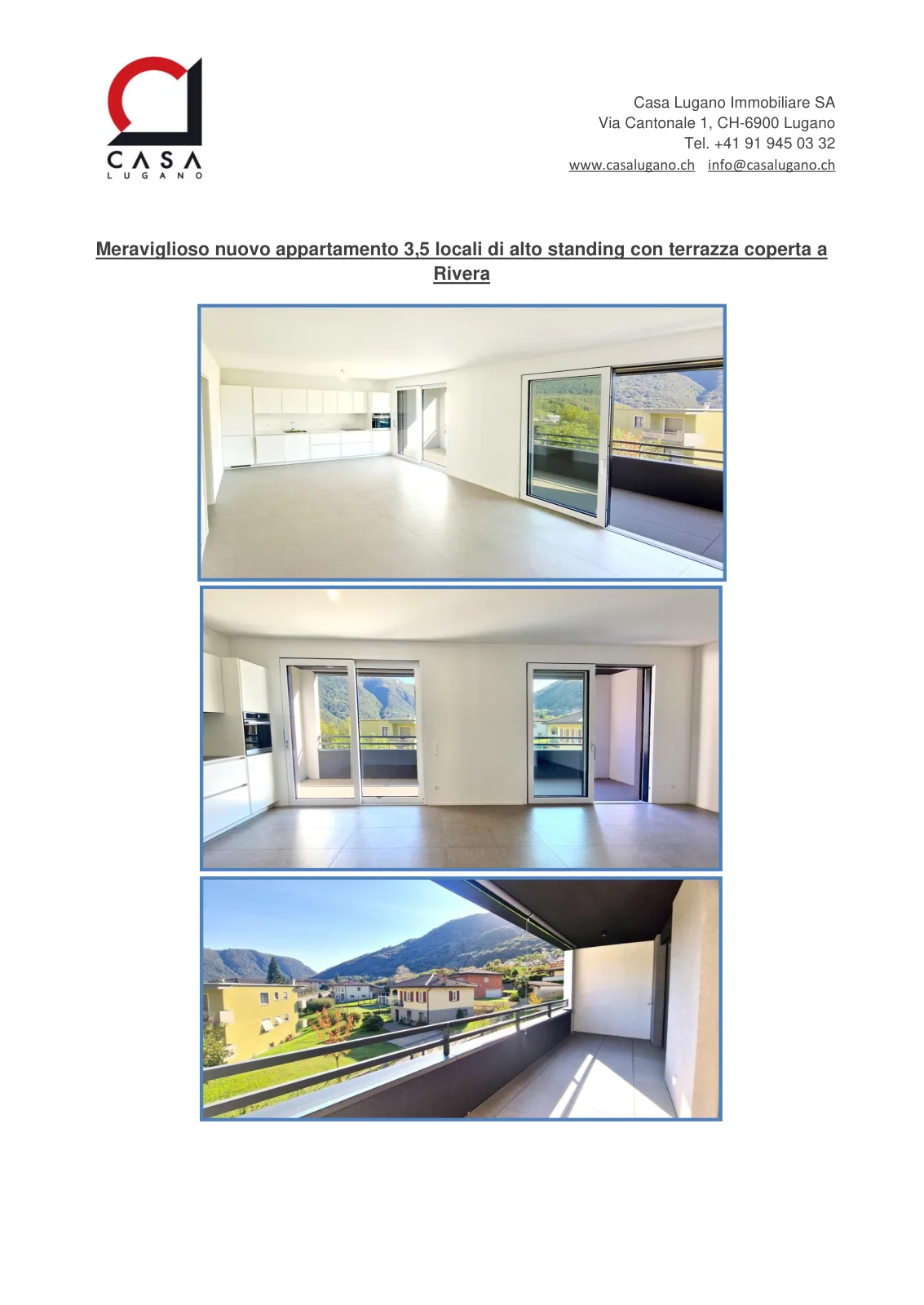 CASA
LUGANO

Casa Lugano Immobiliare SA
Via Cantonale 1, CH-6900 Lugano
Tel. +41 91 945 03 32
www.casalugano.ch info@casalugano.ch

Meraviglioso nuovo appartamento 3,5 locali di alto standing con terrazza coperta a Rivera